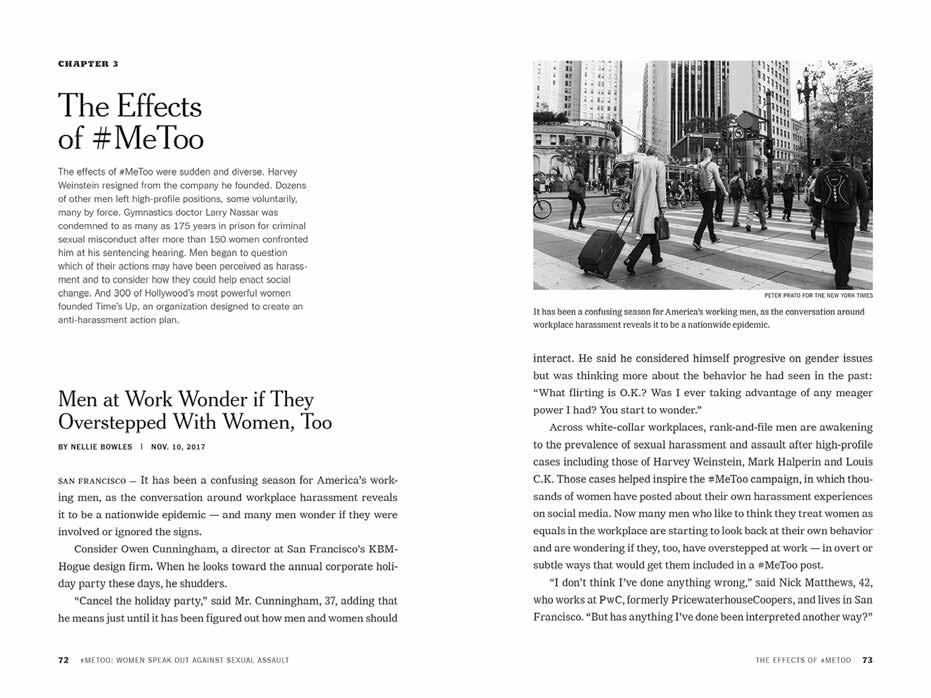 CHAPTER 3

The Effects of #MeToo

The effects of #MeToo were sudden and diverse. Harvey Weinstein resigned from the company he founded. Dozens of other men left high-profile positions, some voluntarily, many by force. Gymnastics doctor Larry Nassar was condemned to as many as 175 years in prison for criminal sexual misconduct after more than 150 women confronted him at his sentencing hearing. Men began to question which of their actions may have been perceived as harassment and to consider how they could help enact social change. And 300 of Hollywood's most powerful women founded Time's Up, an organization designed to create an anti-harassment action plan.

Men at Work Wonder if They Overstepped With Women, Too

BY NELLIE BOWLES | NOV. 10, 2017

SAN FRANCISCO — It has been a confusing season for America's working men, as the conversation around workplace harassment reveals it to be a nationwide epidemic — and many men wonder if they were involved or ignored the signs.

Consider Owen Cunningham, a director at San Francisco's KBM-Hogue design firm. When he looks toward the annual corporate holiday party these days, he shudders.

"Cancel the holiday party," said Mr. Cunningham, 37, adding that he means just until it has been figured out how men and women should

72 #METOO: WOMEN SPEAK OUT AGAINST SEXUAL ASSAULT

PETER PRATO FOR THE NEW YORK TIMES

It has been a confusing season for America's working men, as the conversation around workplace harassment reveals it to be a nationwide epidemic.

interact. He said he considered himself progresive on gender issues but was thinking more about the behavior he had seen in the past: "What flirting is O.K.? Was I ever taking advantage of any meager power I had? You start to wonder."

Across white-collar workplaces, rank-and-file men are awakening to the prevalence of sexual harassment and assault after high-profile cases including those of Harvey Weinstein, Mark Halperin and Louis C.K. Those cases helped inspire the #MeToo campaign, in which thousands of women have posted about their own harassment experiences on social media. Now many men who like to think they treat women as equals in the workplace are starting to look back at their own behavior and are wondering if they, too, have overstepped at work — in overt or subtle ways that would get them included in a #MeToo post.

"I don't think I've done anything wrong," said Nick Matthews, 42, who works at PwC, formerly PricewaterhouseCoopers, and lives in San Francisco. "But has anything I've done been interpreted another way?"

THE EFFECTS OF #METOO 73